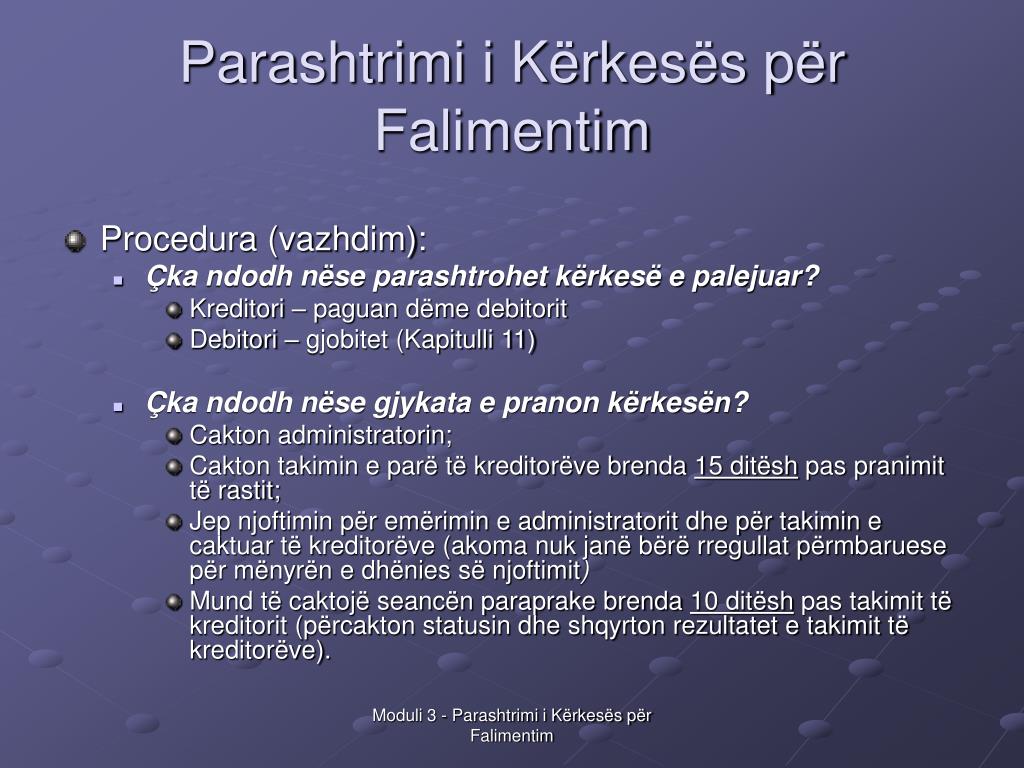 Parashtrimi i Kërkesës për Falimentim

Procedura (vazhdim):

Çka ndodh nëse parashtrohet kërkesë e palejuar?

Kreditori – paguan dëme debitorit

Debitori – gjobitet (Kapitulli 11)

Çka ndodh nëse gjykata e pranon kërkesën?

Cakton administratorin;

Cakton takimin e parë të kreditorëve brenda 15 ditësh pas pranimit të rastit;

Jep njoftimin për emërimin e administratorit dhe për takimin e caktuar të kreditorëve (akoma nuk janë bërë rregullat përmbaruese për mënyrën e dhënies së njoftimit)

Mund të caktojë seancën paraprake brenda 10 ditësh pas takimit të kreditorit (përcakton statusin dhe shqyrton rezultatet e takimit të kreditorëve).

Moduli 3 - Parashtrimi i Kërkesës për Falimentim